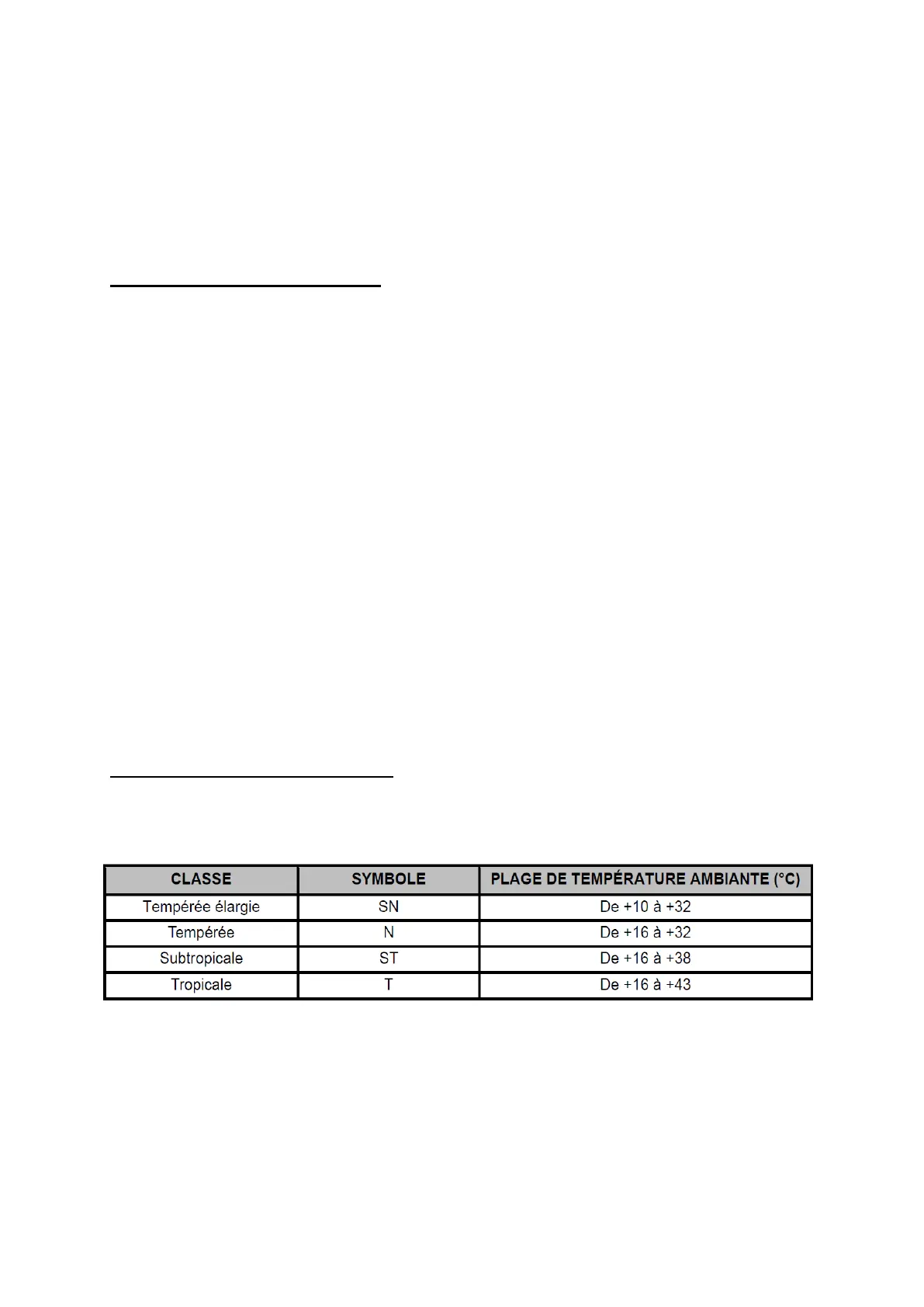 | CLASSE | SYMBOLE | PLAGE DE TEMPÉRATURE AMBIANTE (°C) |
|---|---|---|
| Tempérée élargie | SN | De +10 à +32 |
| Tempérée | N | De +16 à +32 |
| Subtropicale | ST | De +16 à +38 |
| Tropicale | T | De +16 à +43 |